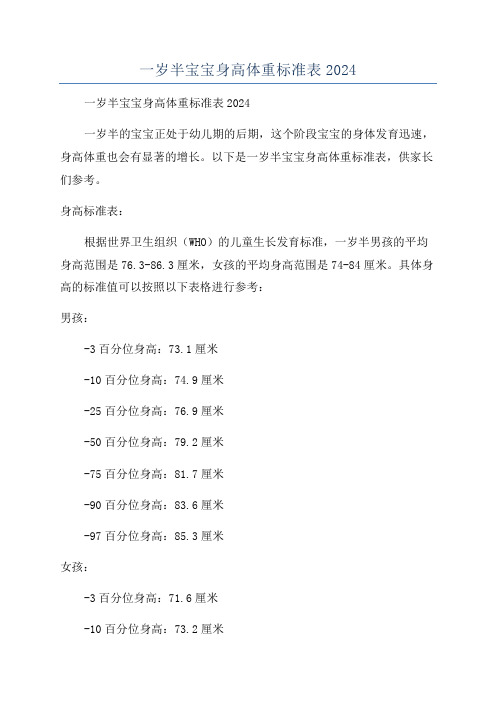 一岁半宝宝身高体重标准表 2024

一岁半宝宝身高体重标准表 2024

一岁半的宝宝正处于幼儿期的后期，这个阶段宝宝的身体发育迅速，身高体重也会有显著的增长。以下是一岁半宝宝身高体重标准表，供家长们参考。

身高标准表：

根据世界卫生组织（WHO）的儿童生长发育标准，一岁半男孩的平均身高范围是 76.3-86.3 厘米，女孩的平均身高范围是 74-84 厘米。具体身高的标准值可以按照以下表格进行参考：

男孩：

-3 百分位身高：73.1 厘米

-10 百分位身高：74.9 厘米

-25 百分位身高：76.9 厘米

-50 百分位身高：79.2 厘米

-75 百分位身高：81.7 厘米

-90 百分位身高：83.6 厘米

-97 百分位身高：85.3 厘米

女孩：

-3 百分位身高：71.6 厘米

-10 百分位身高：73.2 厘米